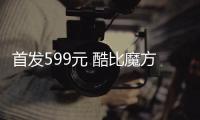 首发599元 酷比魔方